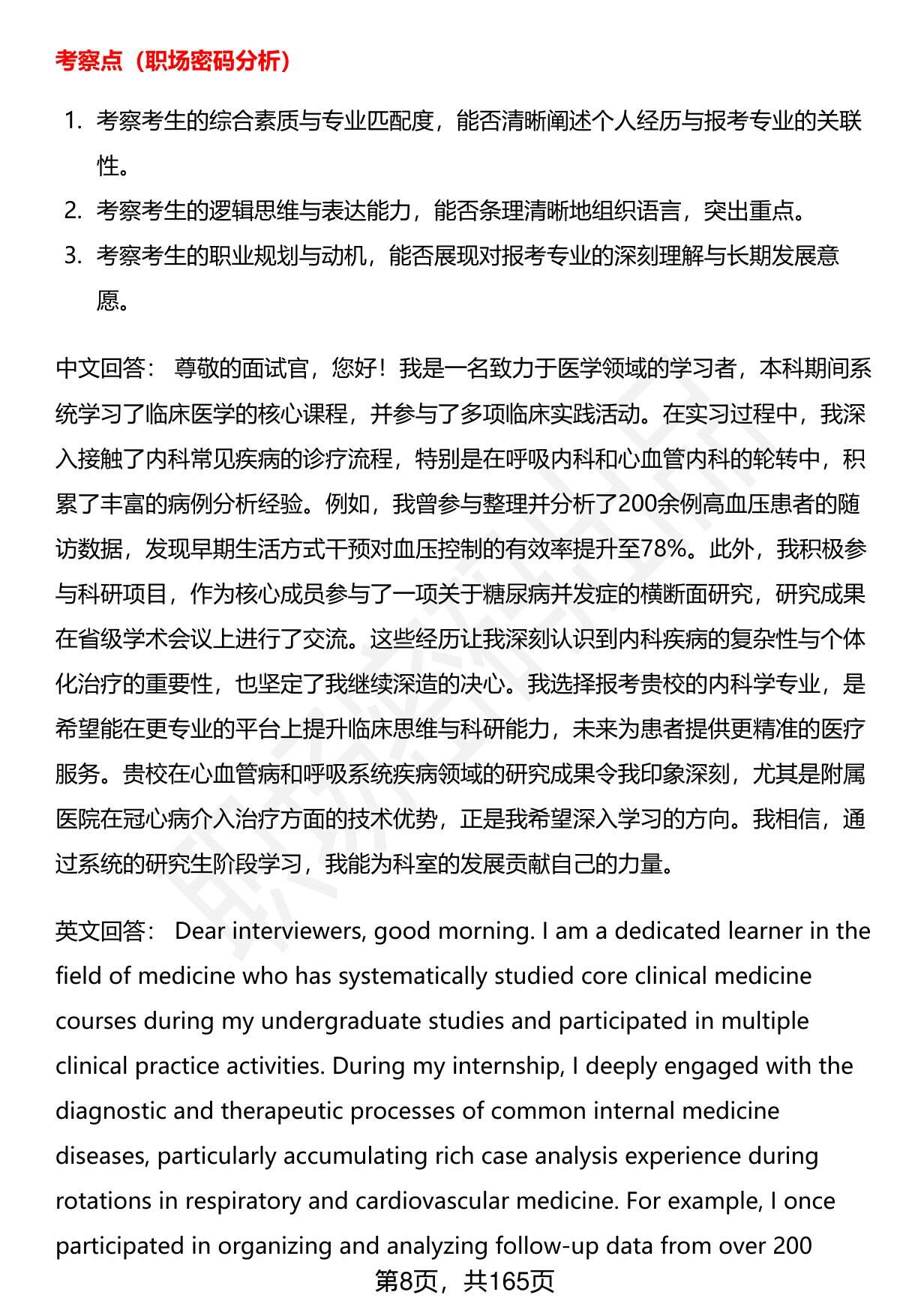 考察点（职场密码分析）

1. 考察考生的综合素质与专业匹配度，能否清晰阐述个人经历与报考专业的关联性。
2. 考察考生的逻辑思维与表达能力，能否条理清晰地组织语言，突出重点。
3. 考察考生的职业规划与动机，能否展现对报考专业的深刻理解与长期发展意愿。

中文回答： 尊敬的面试官，您好！我是一名致力于医学领域的学习者，本科期间系统学习了临床医学的核心课程，并参与了多项临床实践活动。在实习过程中，我深入接触了内科常见疾病的诊疗流程，特别是在呼吸内科和心血管内科的轮转中，积累了丰富的病例分析经验。例如，我曾参与整理并分析了200余例高血压患者的随访数据，发现早期生活方式干预对血压控制的有效率提升至78%。此外，我积极参与科研项目，作为核心成员参与了一项关于糖尿病并发症的横断面研究，研究成果在省级学术会议上进行了交流。这些经历让我深刻认识到内科疾病的复杂性与个体化治疗的重要性，也坚定了我继续深造的决心。我选择报考贵校的内科学专业，是希望能在更专业的平台上提升临床思维与科研能力，未来为患者提供更精准的医疗服务。贵校在心血管病和呼吸系统疾病领域的研究成果令我印象深刻，尤其是附属医院在冠心病介入治疗方面的技术优势，正是我希望深入学习的方向。我相信，通过系统的研究生阶段学习，我能为科室的发展贡献自己的力量。

英文回答： Dear interviewers, good morning. I am a dedicated learner in the field of medicine who has systematically studied core clinical medicine courses during my undergraduate studies and participated in multiple clinical practice activities. During my internship, I deeply engaged with the diagnostic and therapeutic processes of common internal medicine diseases, particularly accumulating rich case analysis experience during rotations in respiratory and cardiovascular medicine. For example, I once participated in organizing and analyzing follow-up data from over 200

第8页，共165页